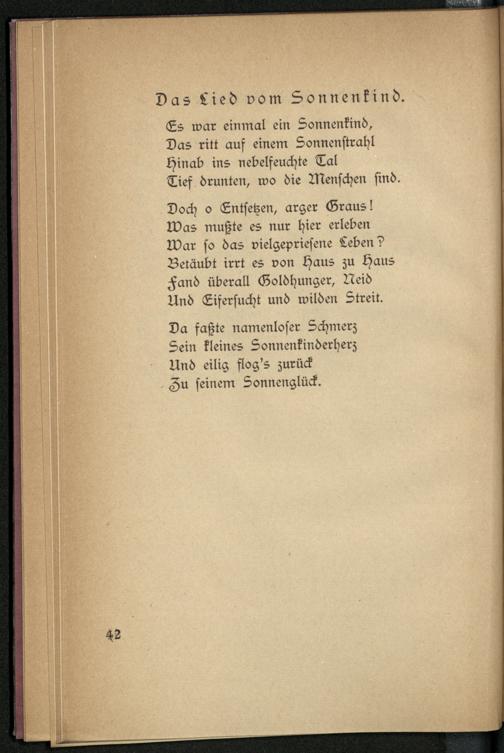 Das Lied vom Sonnenkind.

Es war einmal ein Sonnenkind,
Das ritt auf einem Sonnenstrahl
Hinab ins nebelfeuchte Tal
Tief drunten, wo die Menschen sind.

Doch o Entsetzen, arger Graus!
Was mußte es nur hier erleben
War so das vielgepriesene Leben?
Betäubt irrt es von Haus zu Haus
Fand überall Goldhunger, Neid
Und Eifersucht und wilden Streit.

Da faßte namenloser Schmerz
Sein kleines Sonnenkinderherz
Und eilig flog's zurück
Zu seinem Sonnenglück.

42